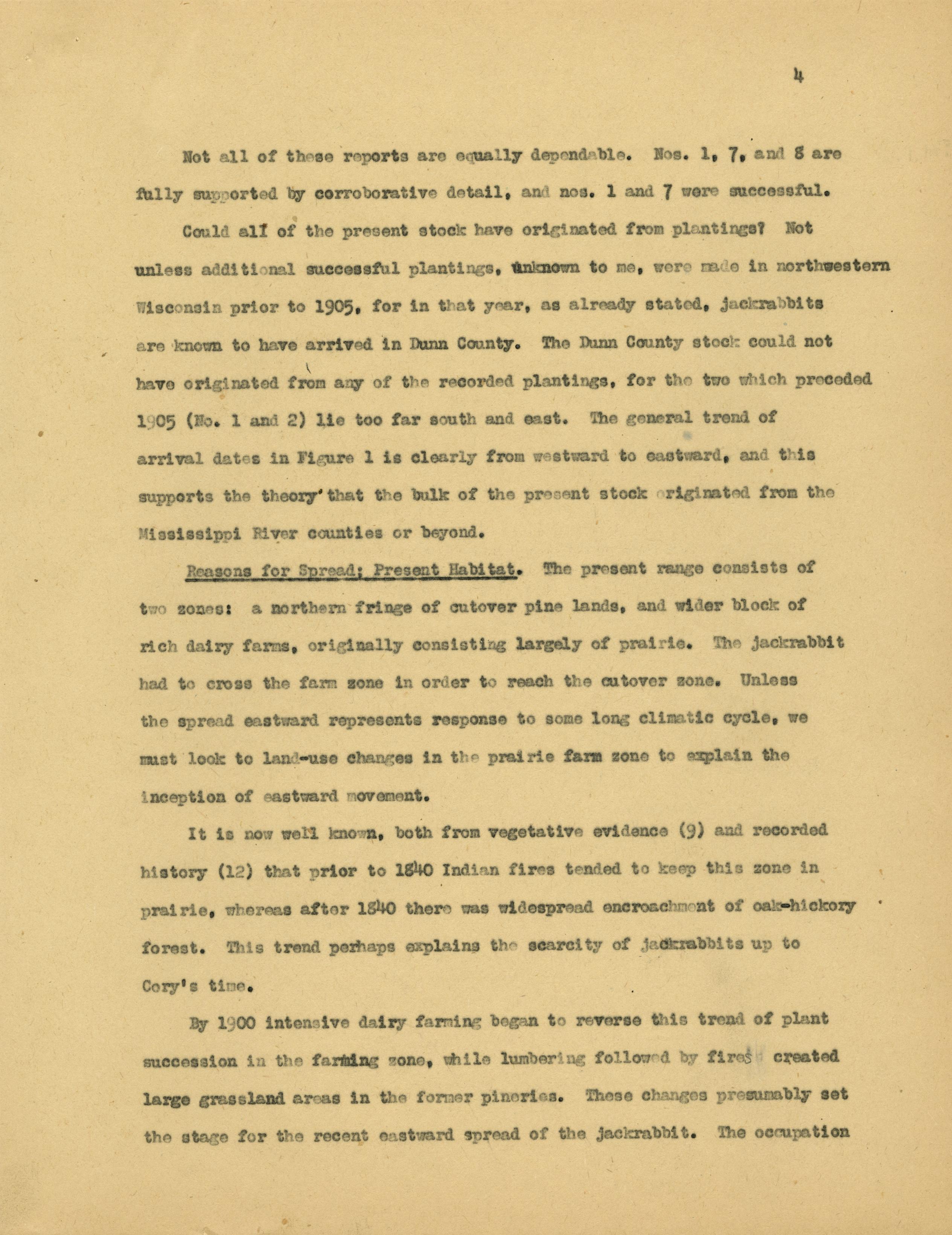 4

Not all of these reports are equally dependable. Nos. 1, 7, and 8 are fully supported by corroborative detail, and nos. 1 and 7 were successful.

Could all of the present stock have originated from plantings? Not unless additional successful plantings, unknown to me, were made in northwestern Wisconsin prior to 1905, for in that year, as already stated, jackrabbits are known to have arrived in Dunn County. The Dunn County stock could not have originated from any of the recorded plantings, for the two which preceded 1905 (No. 1 and 2) lie too far south and east. The general trend of arrival dates in Figure 1 is clearly from westward to eastward, and this supports the theory that the bulk of the present stock originated from the Mississippi River counties or beyond.

Reasons for Spread; Present Habitat. The present range consists of two zones: a northern fringe of cutover pine lands, and wider block of rich dairy farms, originally consisting largely of prairie. The jackrabbit had to cross the farm zone in order to reach the cutover zone. Unless the spread eastward represents response to some long climatic cycle, we must look to land-use changes in the prairie farm zone to explain the inception of eastward movement.

It is now well known, both from vegetative evidence (9) and recorded history (12) that prior to 1840 Indian fires tended to keep this zone in prairie, whereas after 1840 there was widespread encroachment of oak-hickory forest. This trend perhaps explains the scarcity of jackrabbits up to Cory's time.

By 1900 intensive dairy farming began to reverse this trend of plant succession in the farming zone, while lumbering followed by fires created large grassland areas in the former pineries. These changes presumably set the stage for the recent eastward spread of the jackrabbit. The occupation